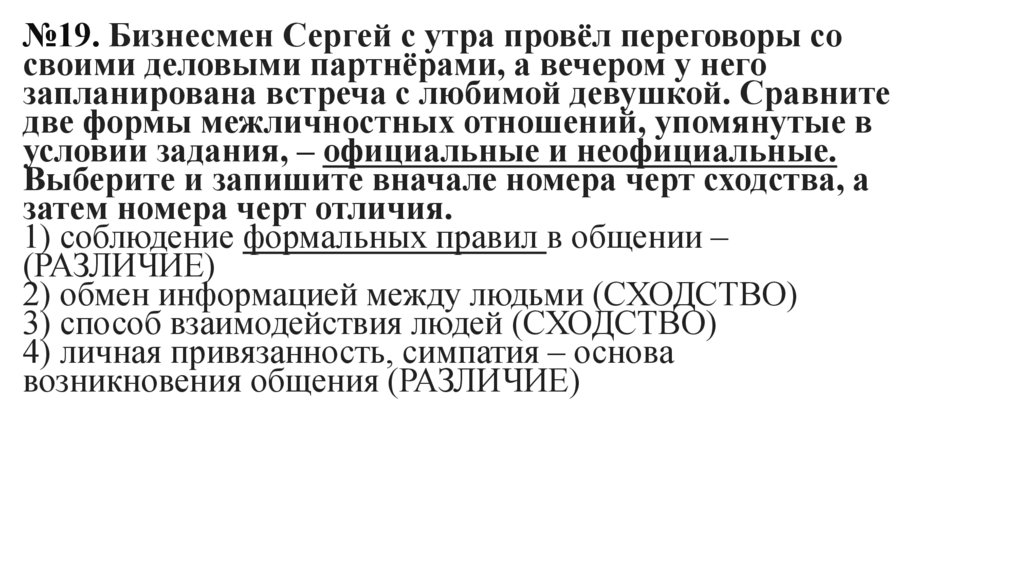 №19. Бизнесмен Сергей с утра провёл переговоры со своими деловыми партнёрами, а вечером у него запланирована встреча с любимой девушкой. Сравните две формы межличностных отношений, упомянутые в условии задания, – официальные и неофициальные. Выберите и запишите вначале номера черт сходства, а затем номера черт отличия.

1) соблюдение формальных правил в общении – (РАЗЛИЧИЕ)
2) обмен информацией между людьми (СХОДСТВО)
3) способ взаимодействия людей (СХОДСТВО)
4) личная привязанность, симпатия – основа возникновения общения (РАЗЛИЧИЕ)